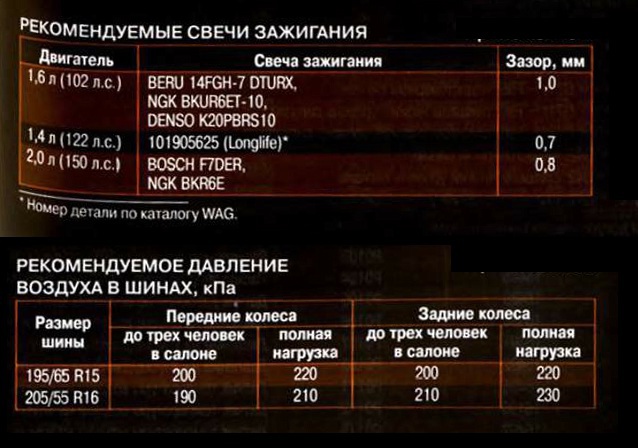 РЕКОМЕНДУЕМЫЕ СВЕЧИ ЗАЖИГАНИЯ

| Двигатель | Свеча зажигания | Зазор, мм |
|---|---|---|
| 1,6 л (102 л.с.) | BERU 14FGH-7 DTURX, NGK BKUR6ET-10, DENSO K20PBRS10 | 1,0 |
| 1,4 л (122 л.с.) | 101905625 (Longlife)* | 0,7 |
| 2,0 л (150 л.с.) | BOSCH F7DER, NGK BKR6E | 0,8 |

* Номер детали по каталогу WAG.

РЕКОМЕНДУЕМОЕ ДАВЛЕНИЕ ВОЗДУХА В ШИНАХ, кПа

| Размер шины | Передние колеса | | Задние колеса | |
|---|---|---|---|---|
| | до трех человек в салоне | полная нагрузка | до трех человек в салоне | полная нагрузка |
| 195/65 R15 | 200 | 220 | 200 | 220 |
| 205/55 R16 | 190 | 210 | 210 | 230 |